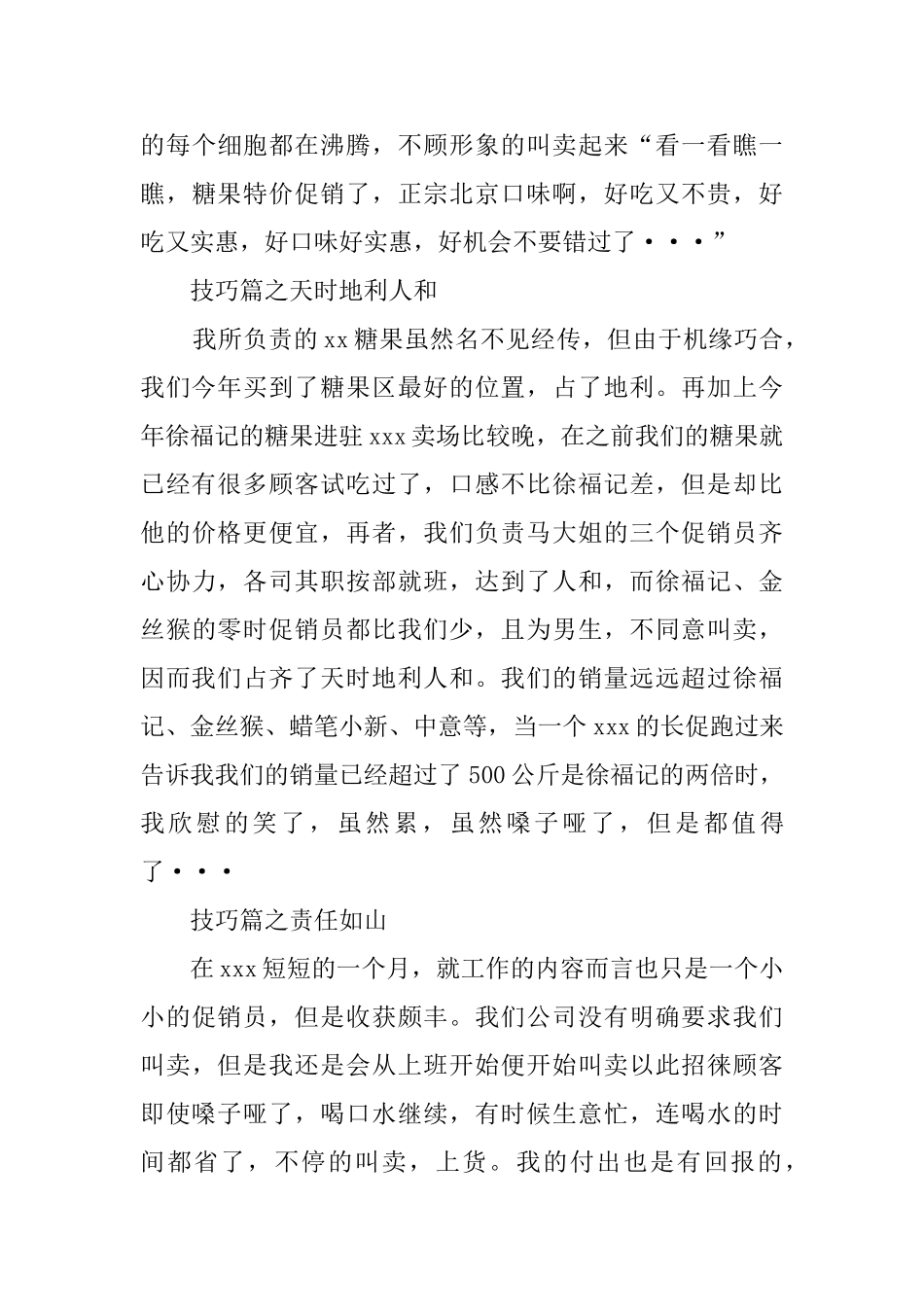 的每个细胞都在沸腾，不顾形象的叫卖起来“看一看瞧一瞧，糖果特价促销了，正宗北京口味啊，好吃又不贵，好吃又实惠，好口味好实惠，好机会不要错过了···”

技巧篇之天时地利人和

我所负责的xx糖果虽然名不见经传，但由于机缘巧合，我们今年买到了糖果区最好的位置，占了地利。再加上今年徐福记的糖果进驻xxx卖场比较晚，在之前我们的糖果就已经有很多顾客试吃过了，口感不比徐福记差，但是却比他的价格更便宜，再者，我们负责马大姐的三个促销员齐心协力，各司其职按部就班，达到了人和，而徐福记、金丝猴的零时促销员都比我们少，且为男生，不同意叫卖，因而我们占齐了天时地利人和。我们的销量远远超过徐福记、金丝猴、蜡笔小新、中意等，当一个xxx的长促跑过来告诉我我们的销量已经超过了500公斤是徐福记的两倍时，我欣慰的笑了，虽然累，虽然嗓子哑了，但是都值得了···

技巧篇之责任如山

在xxx短短的一个月，就工作的内容而言也只是一个小小的促销员，但是收获颇丰。我们公司没有明确要求我们叫卖，但是我还是会从上班开始便开始叫卖以此招徕顾客即使嗓子哑了，喝口水继续，有时候生意忙，连喝水的时间都省了，不停的叫卖，上货。我的付出也是有回报的，